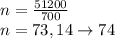 $n = \frac{51200}{700}$
$n = 73,14 \rightarrow 74$